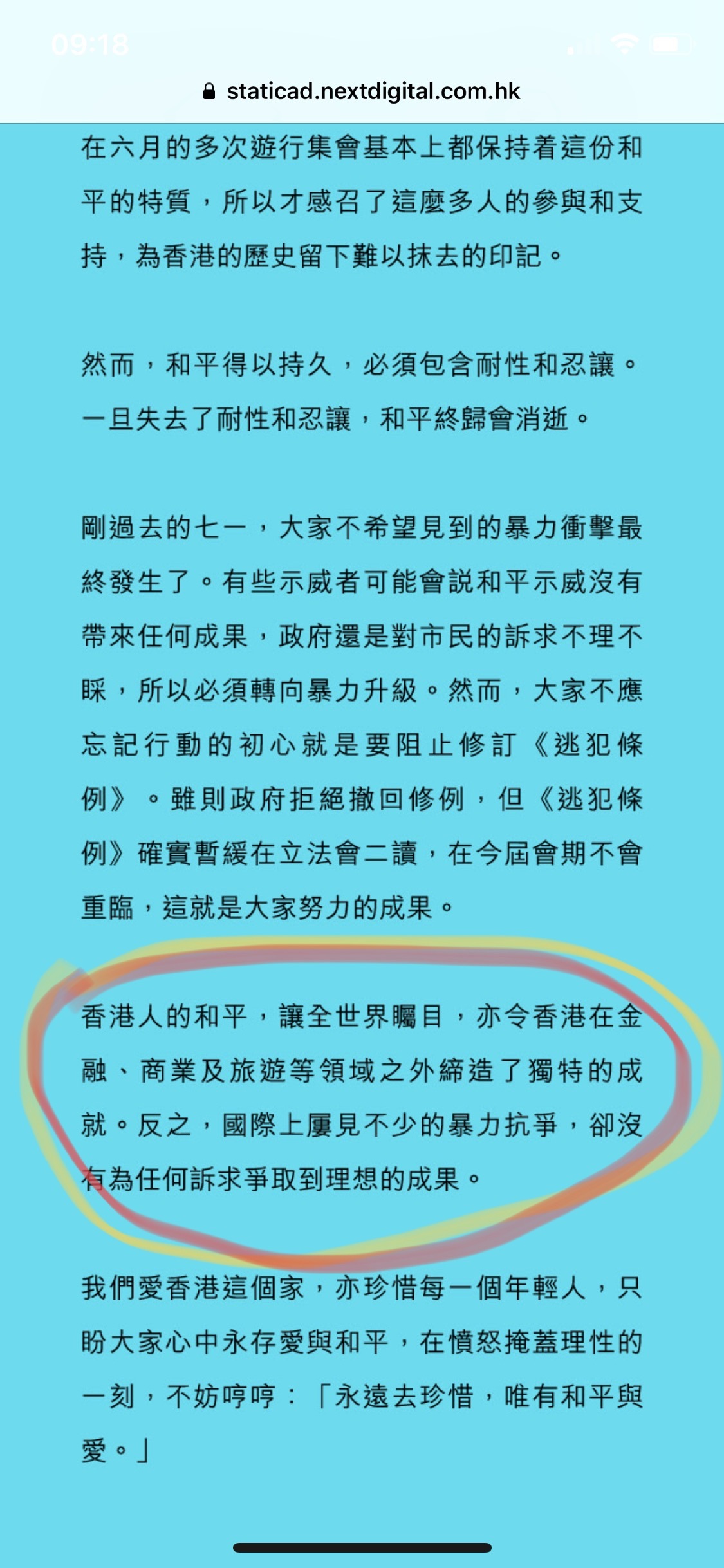 09:18

staticad.nextdigital.com.hk

在六月的多次遊行集會基本上都保持着這份和平的特質，所以才感召了這麼多人的參與和支持，為香港的歷史留下難以抹去的印記。

然而，和平得以持久，必須包含耐性和忍讓。一旦失去了耐性和忍讓，和平終歸會消逝。

剛過去的七一，大家不希望見到的暴力衝擊最終發生了。有些示威者可能會説和平示威沒有帶來任何成果，政府還是對市民的訴求不理不睬，所以必須轉向暴力升級。然而，大家不應忘記行動的初心就是要阻止修訂《逃犯條例》。雖則政府拒絕撤回修例，但《逃犯條例》確實暫緩在立法會二讀，在今屆會期不會重臨，這就是大家努力的成果。

香港人的和平，讓全世界矚目，亦令香港在金融、商業及旅遊等領域之外締造了獨特的成就。反之，國際上屢見不少的暴力抗爭，卻沒有為任何訴求爭取到理想的成果。

我們愛香港這個家，亦珍惜每一個年輕人，只盼大家心中永存愛與和平，在憤怒掩蓋理性的一刻，不妨哼哼：「永遠去珍惜，唯有和平與愛。」